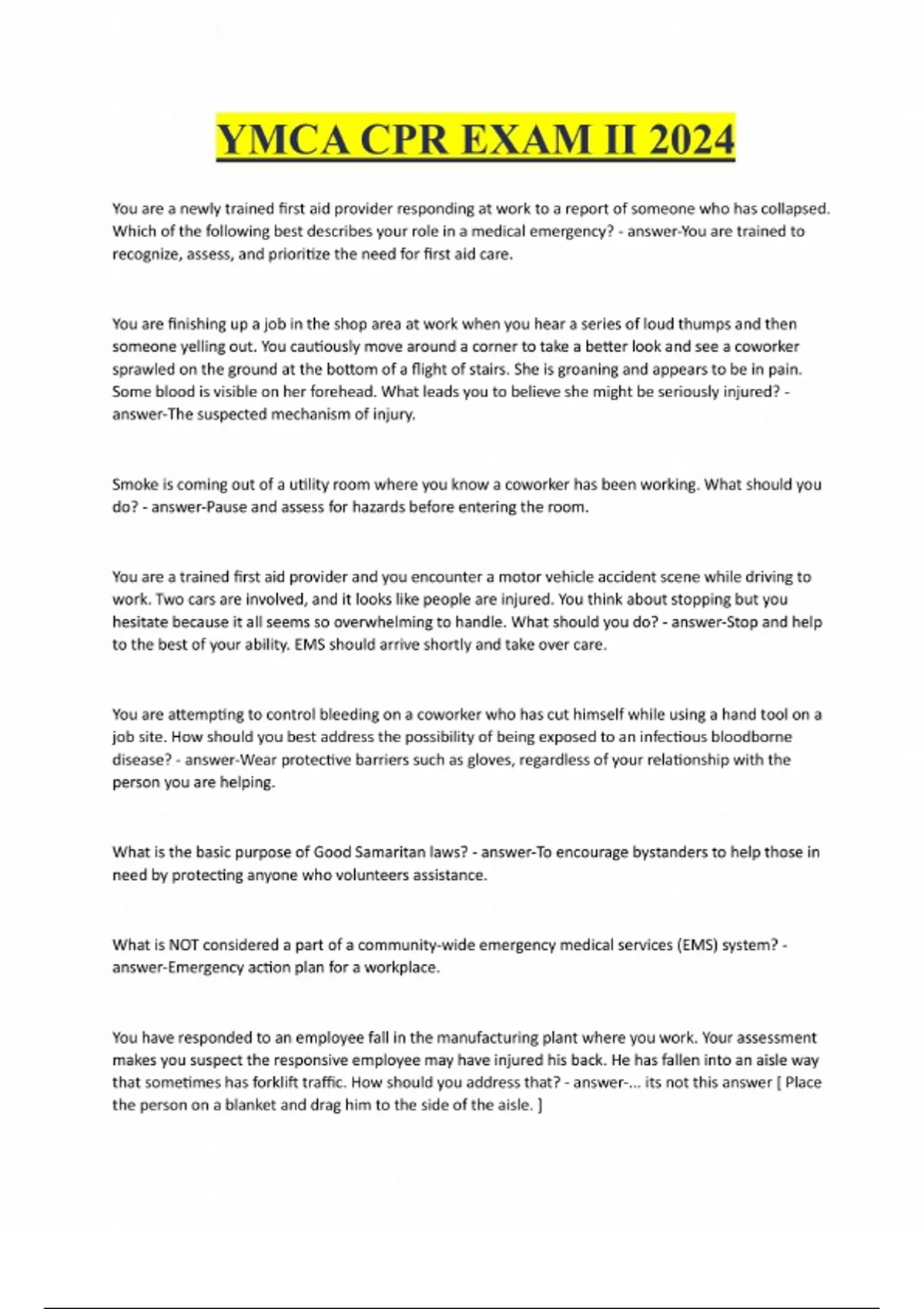 YMCA CPR EXAM II 2024

You are a newly trained first aid provider responding at work to a report of someone who has collapsed. Which of the following best describes your role in a medical emergency? - answer-You are trained to recognize, assess, and prioritize the need for first aid care.

You are finishing up a job in the shop area at work when you hear a series of loud thumps and then someone yelling out. You cautiously move around a corner to take a better look and see a coworker sprawled on the ground at the bottom of a flight of stairs. She is groaning and appears to be in pain. Some blood is visible on her forehead. What leads you to believe she might be seriously injured? - answer-The suspected mechanism of injury.

Smoke is coming out of a utility room where you know a coworker has been working. What should you do? - answer-Pause and assess for hazards before entering the room.

You are a trained first aid provider and you encounter a motor vehicle accident scene while driving to work. Two cars are involved, and it looks like people are injured. You think about stopping but you hesitate because it all seems so overwhelming to handle. What should you do? - answer-Stop and help to the best of your ability. EMS should arrive shortly and take over care.

You are attempting to control bleeding on a coworker who has cut himself while using a hand tool on a job site. How should you best address the possibility of being exposed to an infectious bloodborne disease? - answer-Wear protective barriers such as gloves, regardless of your relationship with the person you are helping.

What is the basic purpose of Good Samaritan laws? - answer-To encourage bystanders to help those in need by protecting anyone who volunteers assistance.

What is NOT considered a part of a community-wide emergency medical services (EMS) system? - answer-Emergency action plan for a workplace.

You have responded to an employee fall in the manufacturing plant where you work. Your assessment makes you suspect the responsive employee may have injured his back. He has fallen into an aisle way that sometimes has forklift traffic. How should you address that? - answer-... its not this answer [ Place the person on a blanket and drag him to the side of the aisle. ]